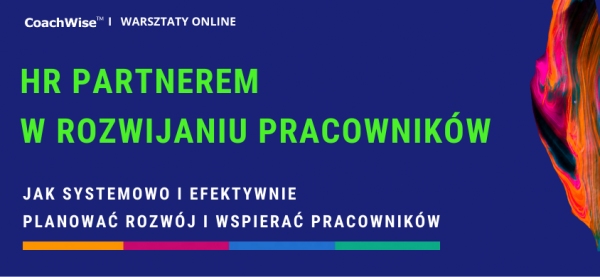 CoachWise™ I WARSZTATY ONLINE

HR PARTNEREM
W ROZWIJANIU PRACOWNIKÓW

JAK SYSTEMOWO I EFEKTYWNIE
PLANOWAĆ ROZWÓJ I WSPIERAĆ PRACOWNIKÓW